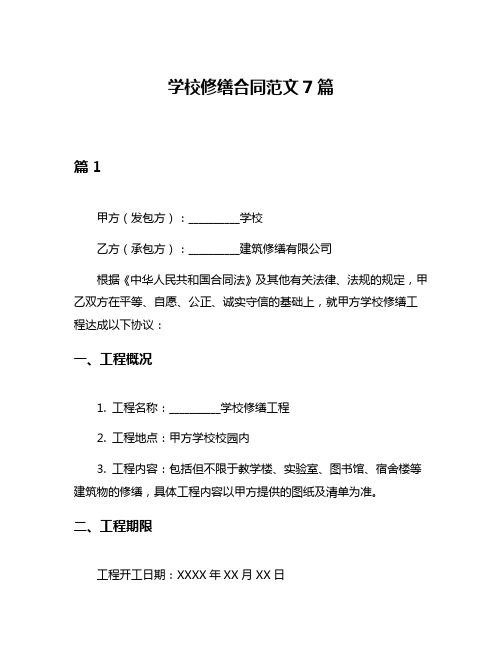 学校修缮合同范文 7 篇

篇 1

甲方（发包方）：__________学校

乙方（承包方）：__________建筑修缮有限公司

根据《中华人民共和国合同法》及其他有关法律、法规的规定，甲乙双方在平等、自愿、公正、诚实守信的基础上，就甲方学校修缮工程达成以下协议：

一、工程概况

1. 工程名称：__________学校修缮工程

2. 工程地点：甲方学校校园内

3. 工程内容：包括但不限于教学楼、实验室、图书馆、宿舍楼等建筑物的修缮，具体工程内容以甲方提供的图纸及清单为准。

二、工程期限

工程开工日期：XXXX 年 XX 月 XX 日